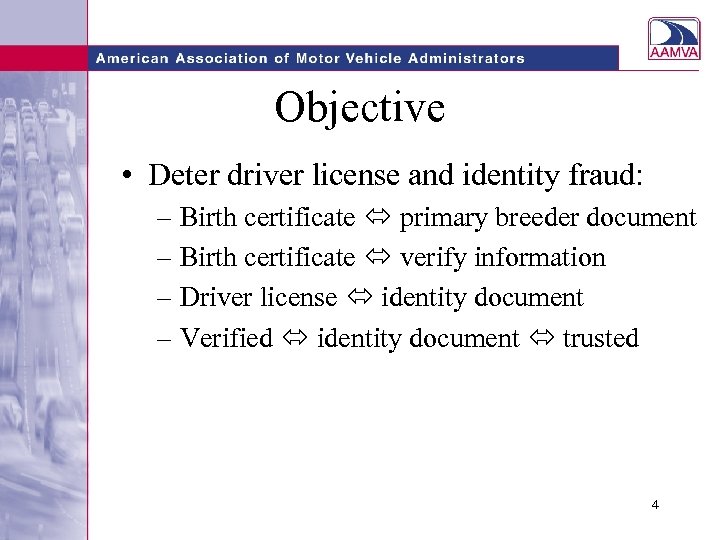 American Association of Motor Vehicle Administrators

AAMVA

Objective

• Deter driver license and identity fraud:
– Birth certificate ⇔ primary breeder document
– Birth certificate ⇔ verify information
– Driver license ⇔ identity document
– Verified ⇔ identity document ⇔ trusted

4